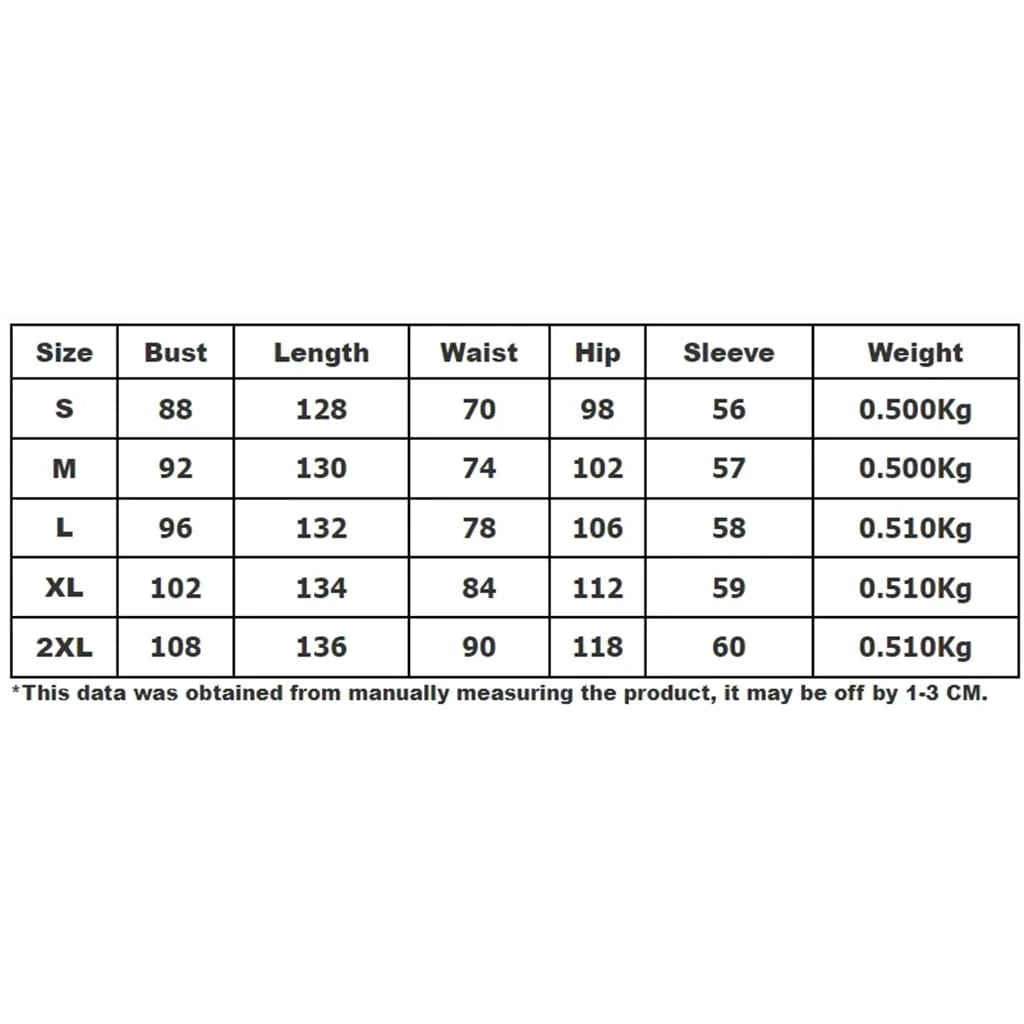 | Size | Bust | Length | Waist | Hip | Sleeve | Weight |
|---|---|---|---|---|---|---|
| S | 88 | 128 | 70 | 98 | 56 | 0.500Kg |
| M | 92 | 130 | 74 | 102 | 57 | 0.500Kg |
| L | 96 | 132 | 78 | 106 | 58 | 0.510Kg |
| XL | 102 | 134 | 84 | 112 | 59 | 0.510Kg |
| 2XL | 108 | 136 | 90 | 118 | 60 | 0.510Kg |

*This data was obtained from manually measuring the product, it may be off by 1-3 CM.